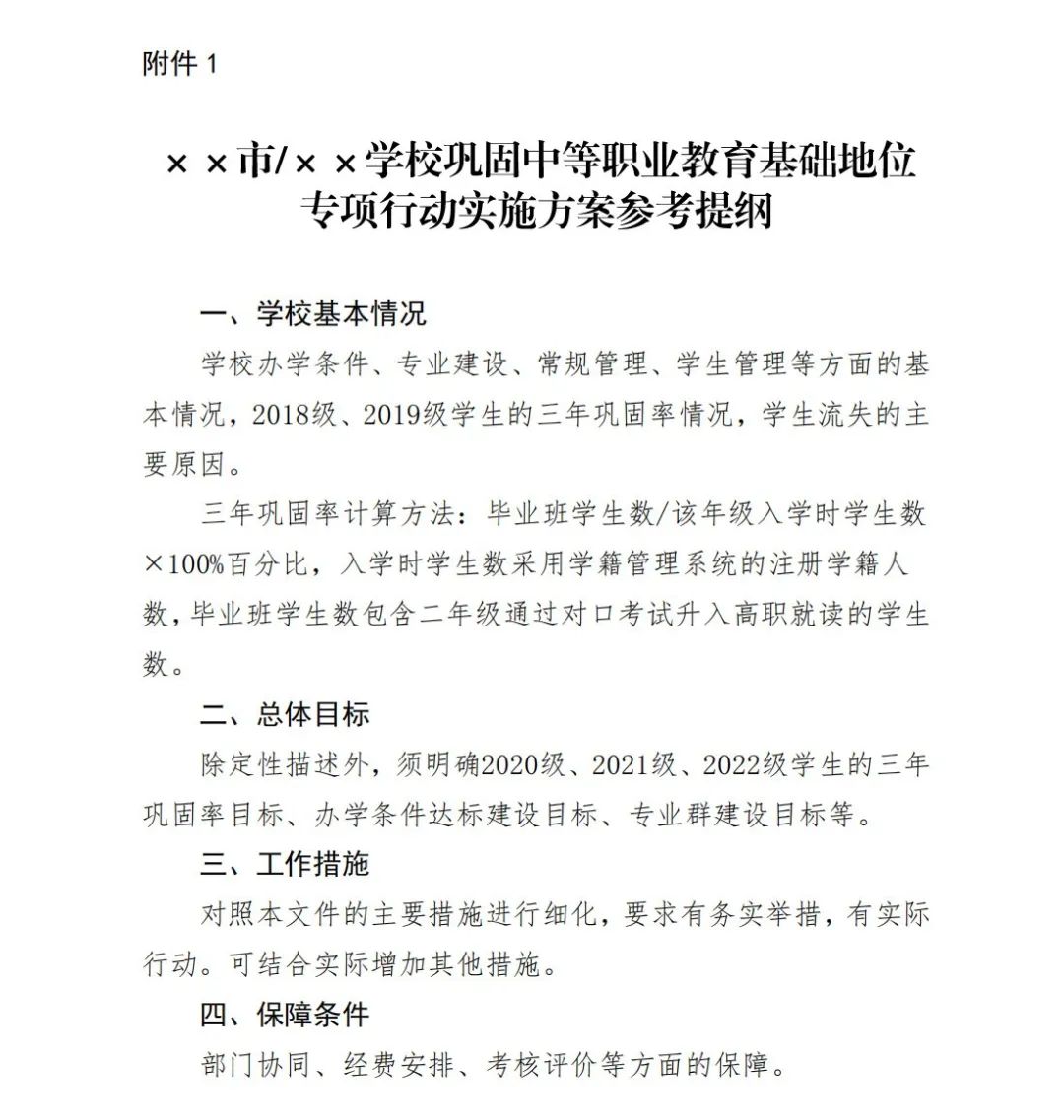 附件 1

××市/××学校巩固中等职业教育基础地位专项行动实施方案参考提纲

一、学校基本情况

学校办学条件、专业建设、常规管理、学生管理等方面的基本情况，2018级、2019级学生的三年巩固率情况，学生流失的主要原因。

三年巩固率计算方法：毕业班学生数/该年级入学时学生数×100%百分比，入学时学生数采用学籍管理系统的注册学籍人数，毕业班学生数包含二年级通过对口考试升入高职就读的学生数。

二、总体目标

除定性描述外，须明确2020级、2021级、2022级学生的三年巩固率目标、办学条件达标建设目标、专业群建设目标等。

三、工作措施

对照本文件的主要措施进行细化，要求有务实举措，有实际行动。可结合实际增加其他措施。

四、保障条件

部门协同、经费安排、考核评价等方面的保障。